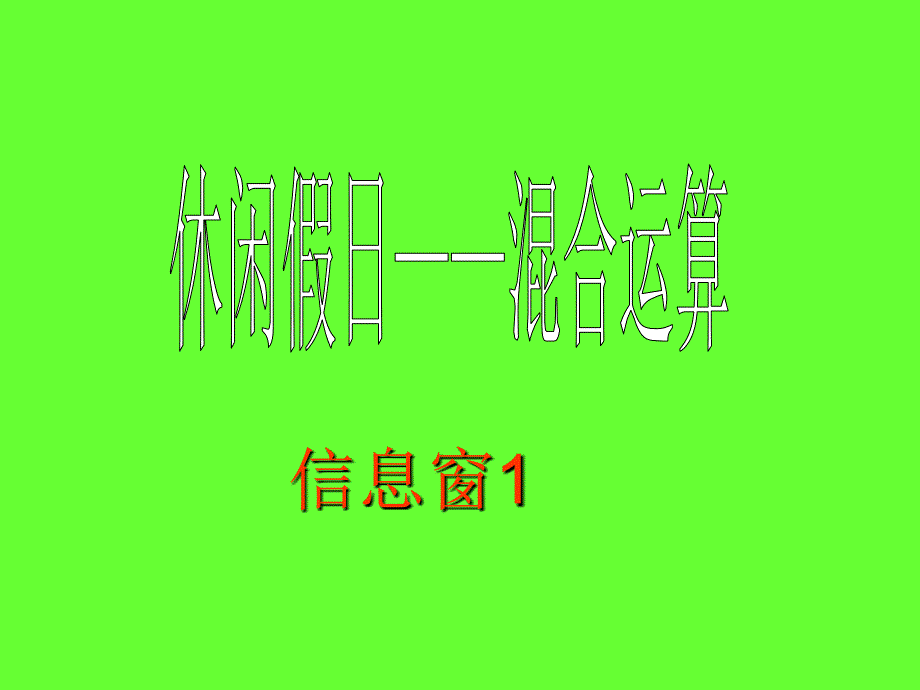 休闲假日——混合运算

信息窗1